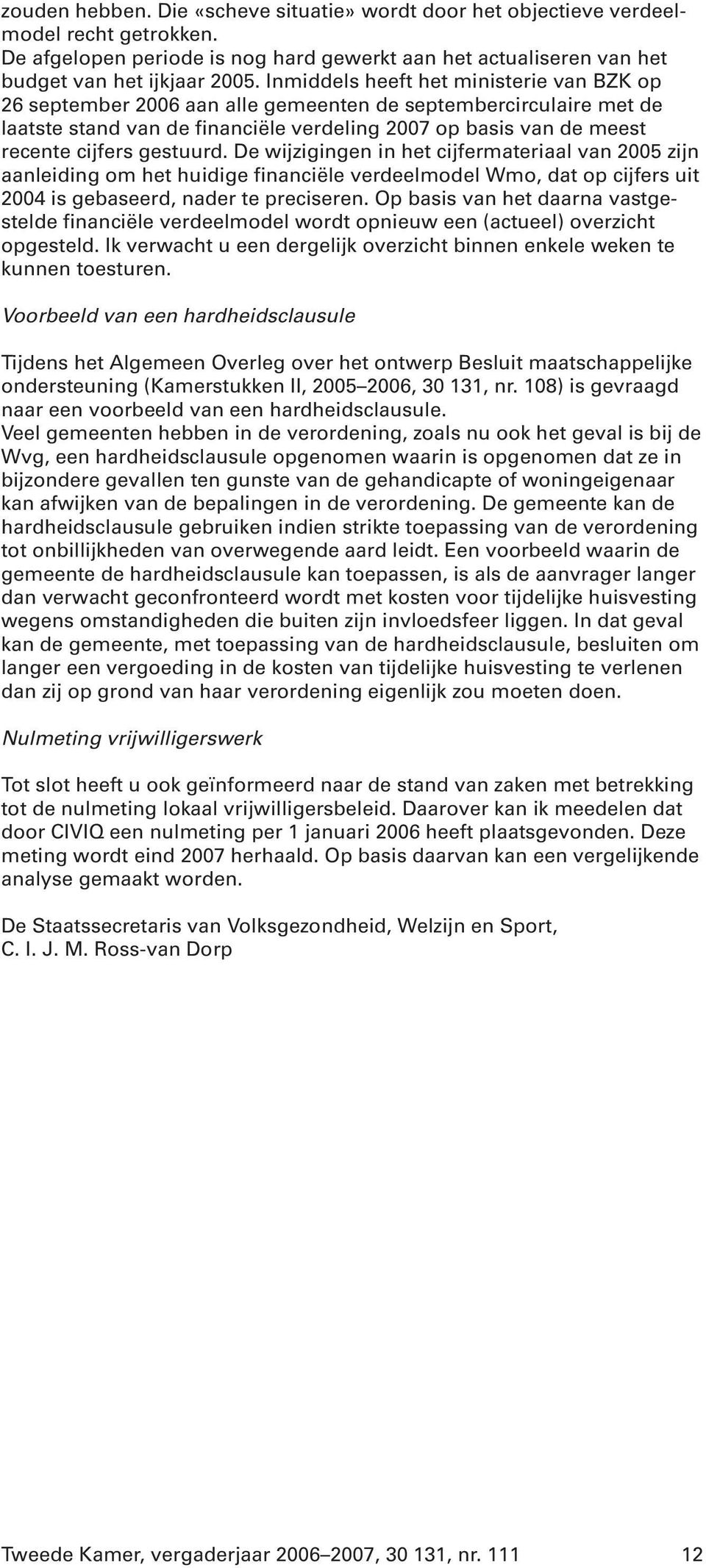 zouden hebben. Die «scheve situatie» wordt door het objectieve verdeelmodel recht getrokken.
De afgelopen periode is nog hard gewerkt aan het actualiseren van het budget van het ijkjaar 2005. Inmiddels heeft het ministerie van BZK op 26 september 2006 aan alle gemeenten de septembercirculaire met de laatste stand van de financiële verdeling 2007 op basis van de meest recente cijfers gestuurd. De wijzigingen in het cijfermateriaal van 2005 zijn aanleiding om het huidige financiële verdeelmodel Wmo, dat op cijfers uit 2004 is gebaseerd, nader te preciseren. Op basis van het daarna vastgestelde financiële verdeelmodel wordt opnieuw een (actueel) overzicht opgesteld. Ik verwacht u een dergelijk overzicht binnen enkele weken te kunnen toesturen.

Voorbeeld van een hardheidsclausule

Tijdens het Algemeen Overleg over het ontwerp Besluit maatschappelijke ondersteuning (Kamerstukken II, 2005–2006, 30 131, nr. 108) is gevraagd naar een voorbeeld van een hardheidsclausule.
Veel gemeenten hebben in de verordening, zoals nu ook het geval is bij de Wvg, een hardheidsclausule opgenomen waarin is opgenomen dat ze in bijzondere gevallen ten gunste van de gehandicapte of woningeigenaar kan afwijken van de bepalingen in de verordening. De gemeente kan de hardheidsclausule gebruiken indien strikte toepassing van de verordening tot onbillijkheden van overwegende aard leidt. Een voorbeeld waarin de gemeente de hardheidsclausule kan toepassen, is als de aanvrager langer dan verwacht geconfronteerd wordt met kosten voor tijdelijke huisvesting wegens omstandigheden die buiten zijn invloedsfeer liggen. In dat geval kan de gemeente, met toepassing van de hardheidsclausule, besluiten om langer een vergoeding in de kosten van tijdelijke huisvesting te verlenen dan zij op grond van haar verordening eigenlijk zou moeten doen.

Nulmeting vrijwilligerswerk

Tot slot heeft u ook geïnformeerd naar de stand van zaken met betrekking tot de nulmeting lokaal vrijwilligersbeleid. Daarover kan ik meedelen dat door CIVIQ een nulmeting per 1 januari 2006 heeft plaatsgevonden. Deze meting wordt eind 2007 herhaald. Op basis daarvan kan een vergelijkende analyse gemaakt worden.

De Staatssecretaris van Volksgezondheid, Welzijn en Sport,
C. I. J. M. Ross-van Dorp

Tweede Kamer, vergaderjaar 2006–2007, 30 131, nr. 111 12